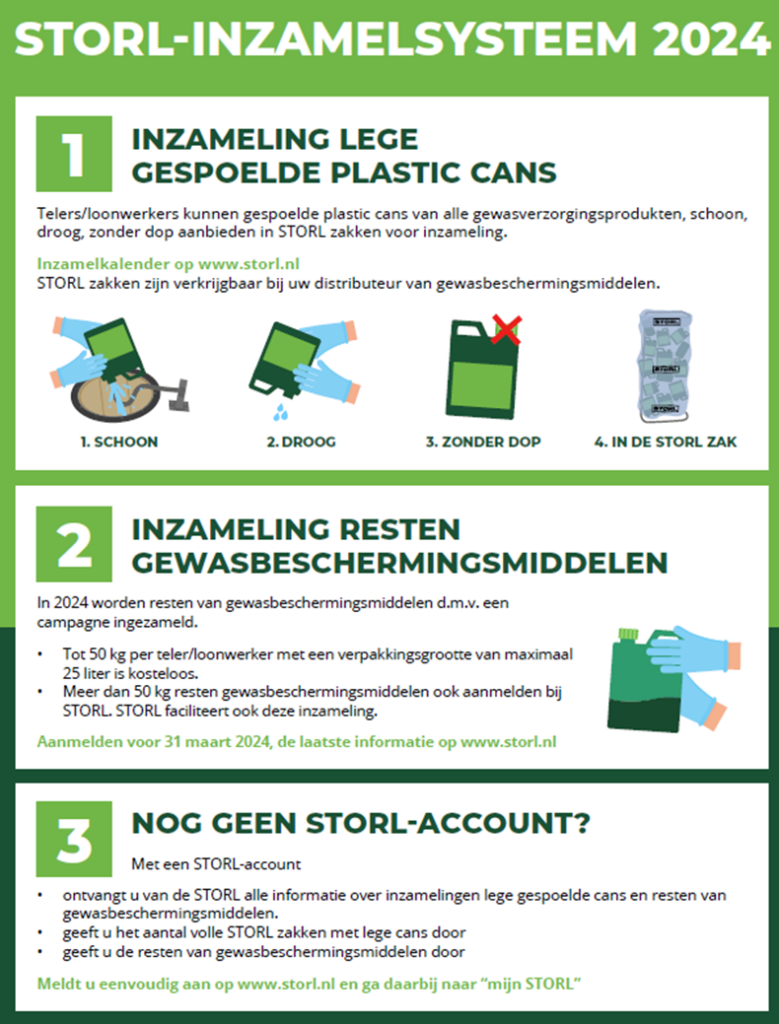 STORL-INZAMELSYSTEEM 2024

1

INZAMELING LEGE GESPOELDE PLASTIC CANS

Telers/loonwerkers kunnen gespoelde plastic cans van alle gewasverzorgingsprodukten, schoon, droog, zonder dop aanbieden in STORL zakken voor inzameling.

Inzamelkalender op www.storl.nl
STORL zakken zijn verkrijgbaar bij uw distributeur van gewasbeschermingsmiddelen.

1. SCHOON
2. DROOG
3. ZONDER DOP
4. IN DE STORL ZAK

2

INZAMELING RESTEN GEWASBESCHERMINGSMIDDELEN

In 2024 worden resten van gewasbeschermingsmiddelen d.m.v. een campagne ingezameld.

• Tot 50 kg per teler/loonwerker met een verpakkingsgrootte van maximaal 25 liter is kosteloos.
• Meer dan 50 kg resten gewasbeschermingsmiddelen ook aanmelden bij STORL. STORL faciliteert ook deze inzameling.

Aanmelden voor 31 maart 2024, de laatste informatie op www.storl.nl

3

NOG GEEN STORL-ACCOUNT?

Met een STORL-account

• ontvangt u van de STORL alle informatie over inzamelingen lege gespoelde cans en resten van gewasbeschermingsmiddelen.
• geeft u het aantal volle STORL zakken met lege cans door
• geeft u de resten van gewasbeschermingsmiddelen door

Meldt u eenvoudig aan op www.storl.nl en ga daarbij naar "mijn STORL"